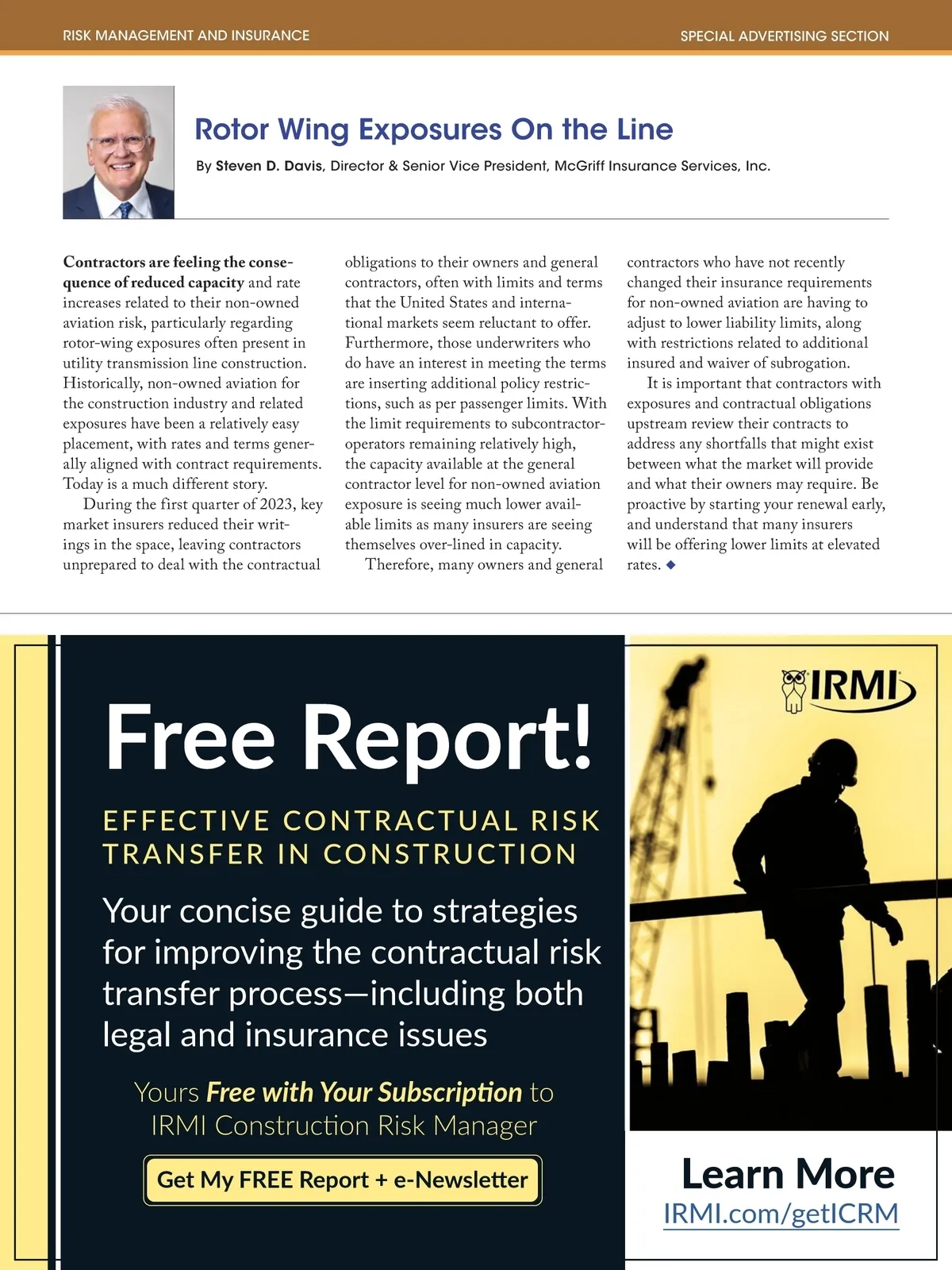 RISK MANAGEMENT AND INSURANCE

SPECIAL ADVERTISING SECTION

Rotor Wing Exposures On the Line

By Steven D. Davis, Director & Senior Vice President, McGriff Insurance Services, Inc.

Contractors are feeling the consequence of reduced capacity and rate increases related to their non-owned aviation risk, particularly regarding rotor-wing exposures often present in utility transmission line construction. Historically, non-owned aviation for the construction industry and related exposures have been a relatively easy placement, with rates and terms generally aligned with contract requirements. Today is a much different story.

During the first quarter of 2023, key market insurers reduced their writings in the space, leaving contractors unprepared to deal with the contractual obligations to their owners and general contractors, often with limits and terms that the United States and international markets seem reluctant to offer. Furthermore, those underwriters who do have an interest in meeting the terms are inserting additional policy restrictions, such as per passenger limits. With the limit requirements to subcontractor-operators remaining relatively high, the capacity available at the general contractor level for non-owned aviation exposure is seeing much lower available limits as many insurers are seeing themselves over-lined in capacity.

Therefore, many owners and general contractors who have not recently changed their insurance requirements for non-owned aviation are having to adjust to lower liability limits, along with restrictions related to additional insured and waiver of subrogation.

It is important that contractors with exposures and contractual obligations upstream review their contracts to address any shortfalls that might exist between what the market will provide and what their owners may require. Be proactive by starting your renewal early, and understand that many insurers will be offering lower limits at elevated rates. ◆

Free Report!

EFFECTIVE CONTRACTUAL RISK TRANSFER IN CONSTRUCTION

Your concise guide to strategies for improving the contractual risk transfer process—including both legal and insurance issues

Yours Free with Your Subscription to IRMI Construction Risk Manager

Get My FREE Report + e-Newsletter

IRMI

Learn More
IRMI.com/getICRM